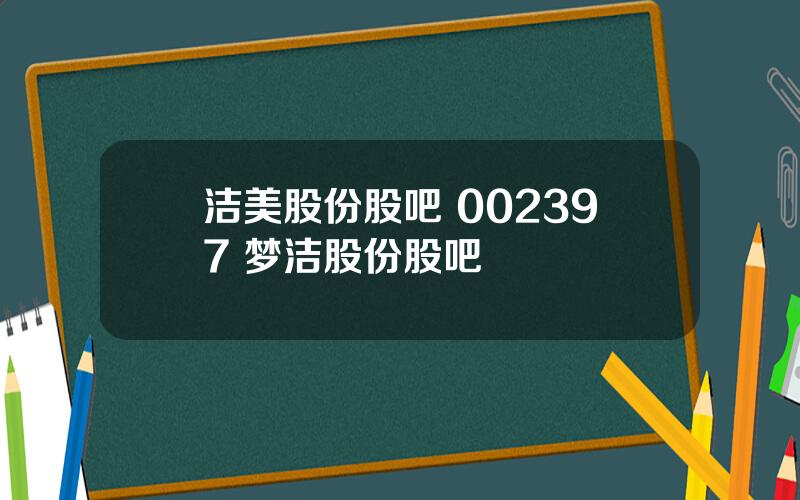 洁美股份股吧 002397 梦洁股份股吧